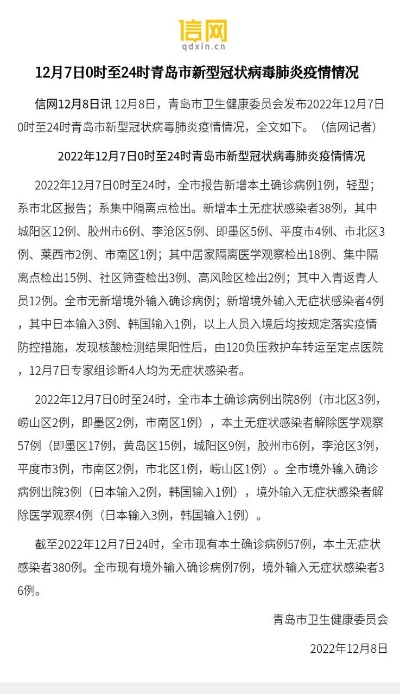 信网
qdxin.cn

12月7日0时至24时青岛市新型冠状病毒肺炎疫情情况

信网12月8日讯 12月8日，青岛市卫生健康委员会发布2022年12月7日0时至24时青岛市新型冠状病毒肺炎疫情情况，全文如下。（信网记者）

2022年12月7日0时至24时青岛市新型冠状病毒肺炎疫情情况

2022年12月7日0时至24时，全市报告新增本土确诊病例1例，轻型；系市北区报告；系集中隔离点检出。新增本土无症状感染者38例，其中城阳区12例、胶州市6例、李沧区5例、即墨区5例、平度市4例、市北区3例、莱西市2例、市南区1例；其中居家隔离医学观察检出18例、集中隔离点检出15例、社区筛查检出3例、高风险区检出2例；其中入青返青人员12例。全市无新增境外输入确诊病例；新增境外输入无症状感染者4例，其中日本输入3例、韩国输入1例，以上人员入境后均按规定落实疫情防控措施，发现核酸检测结果阳性后，由120负压救护车转运至定点医院，12月7日专家组诊断4人均为无症状感染者。

2022年12月7日0时至24时，全市本土确诊病例出院8例（市北区3例，崂山区2例，即墨区2例，市南区1例），本土无症状感染者解除医学观察57例（即墨区17例，黄岛区15例，城阳区9例，胶州市6例，李沧区3例，平度市3例，市南区2例，市北区1例，崂山区1例）。全市境外输入确诊病例出院3例（日本输入2例，韩国输入1例），境外输入无症状感染者解除医学观察4例（日本输入3例，韩国输入1例）。

截至2022年12月7日24时，全市现有本土确诊病例57例，本土无症状感染者380例。全市现有境外输入确诊病例7例，境外输入无症状感染者36例。

青岛市卫生健康委员会

2022年12月8日